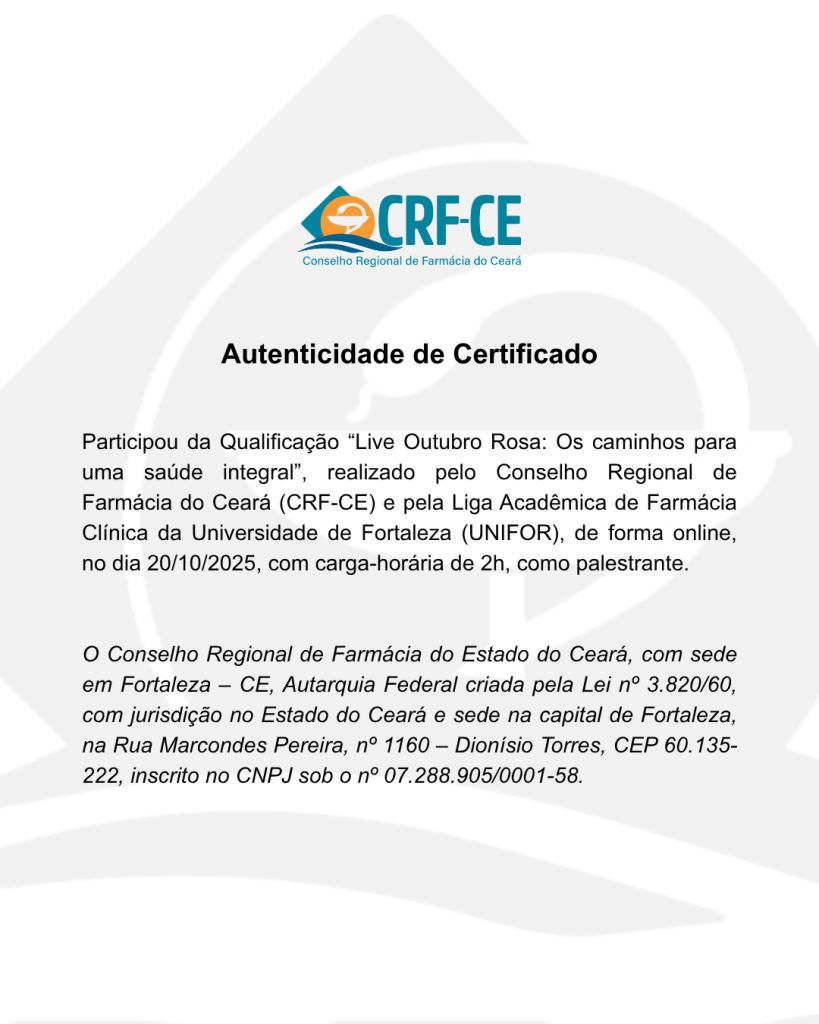 CRF-CE
Conselho Regional de Farmácia do Ceará

Autenticidade de Certificado

Participou da Qualificação “Live Outubro Rosa: Os caminhos para uma saúde integral”, realizado pelo Conselho Regional de Farmácia do Ceará (CRF-CE) e pela Liga Acadêmica de Farmácia Clínica da Universidade de Fortaleza (UNIFOR), de forma online, no dia 20/10/2025, com carga-horária de 2h, como palestrante.

O Conselho Regional de Farmácia do Estado do Ceará, com sede em Fortaleza – CE, Autarquia Federal criada pela Lei nº 3.820/60, com jurisdição no Estado do Ceará e sede na capital de Fortaleza, na Rua Marcondes Pereira, nº 1160 – Dionísio Torres, CEP 60.135-222, inscrito no CNPJ sob o nº 07.288.905/0001-58.